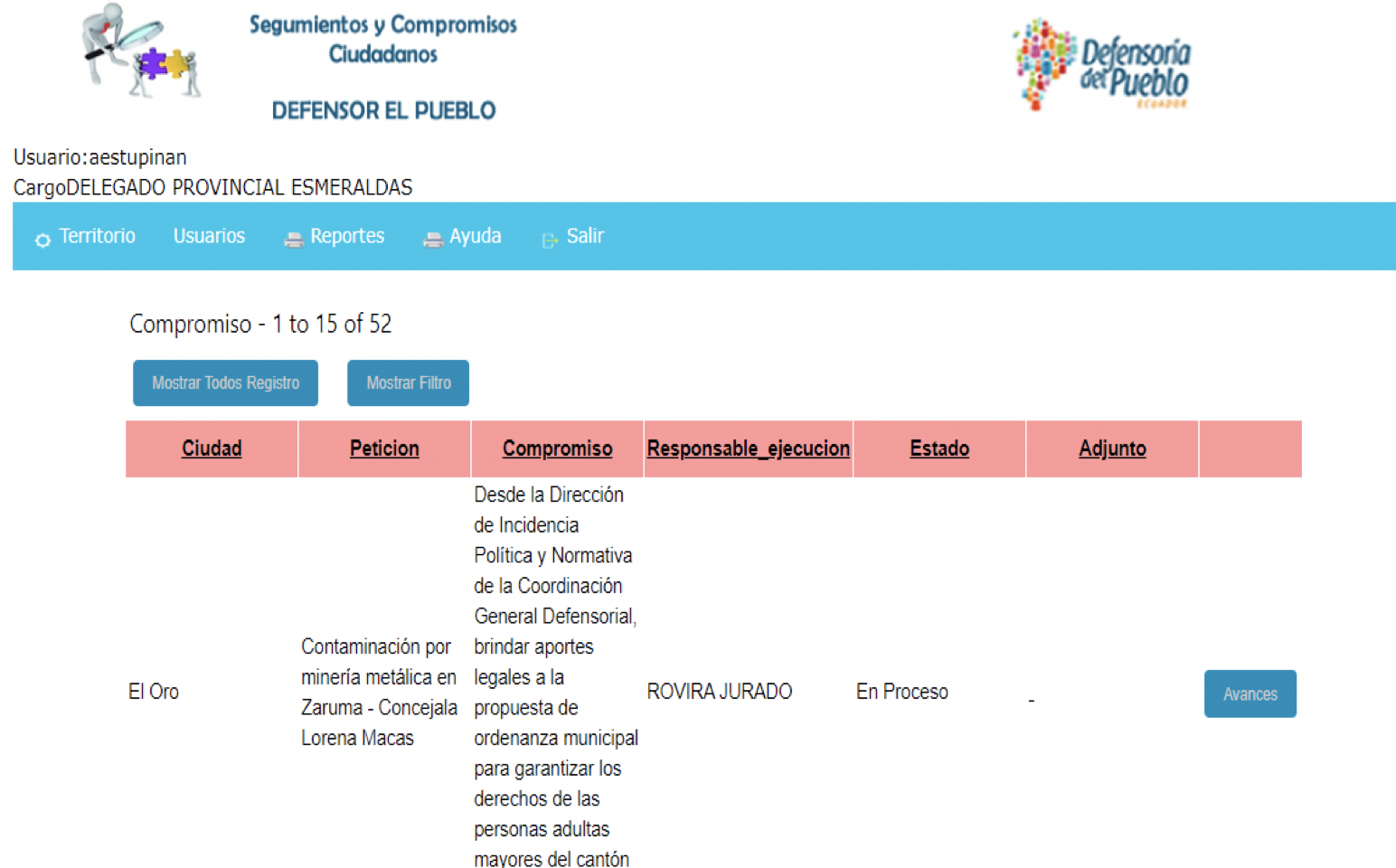 Segumientos y Compromisos Ciudadanos

DEFENSOR EL PUEBLO

Defensoría del Pueblo
ECUADOR

Usuario:aestupinan
CargoDELEGADO PROVINCIAL ESMERALDAS

Territorio Usuarios Reportes Ayuda Salir

Compromiso - 1 to 15 of 52

Mostrar Todos Registro  Mostrar Filtro

| Ciudad | Peticion | Compromiso | Responsable_ejecucion | Estado | Adjunto | |
|---|---|---|---|---|---|---|
| El Oro | Contaminación por minería metálica en Zaruma - Concejala Lorena Macas | Desde la Dirección de Incidencia Política y Normativa de la Coordinación General Defensorial, brindar aportes legales a la propuesta de ordenanza municipal para garantizar los derechos de las personas adultas mayores del cantón | ROVIRA JURADO | En Proceso | - | Avances |